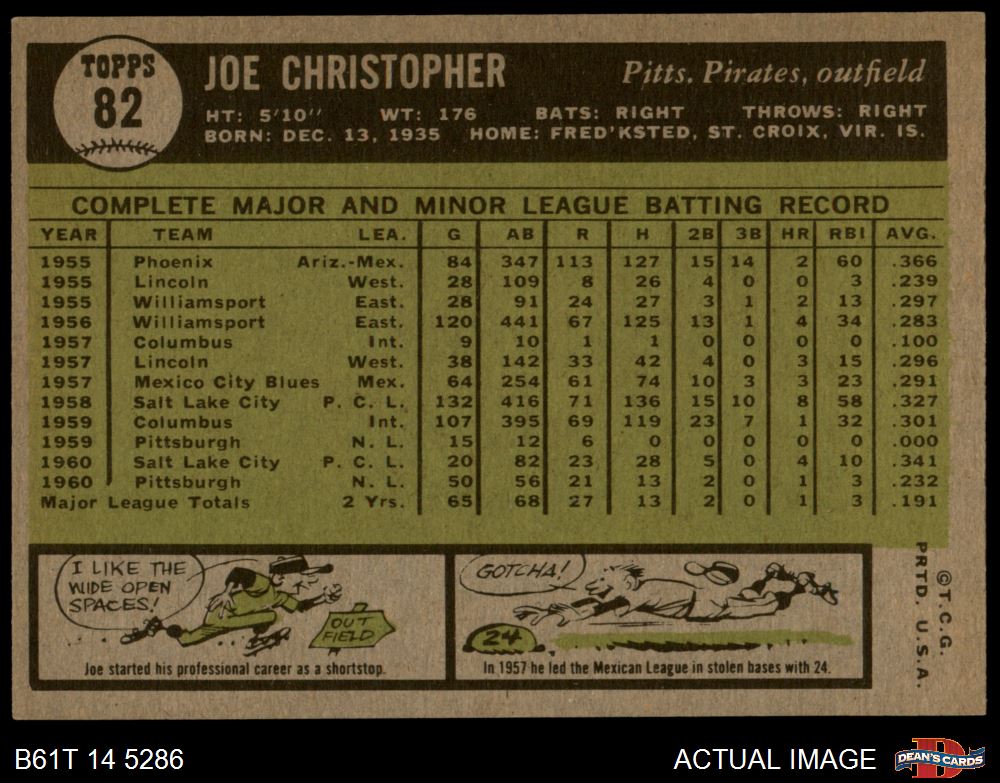 TOPPS 82

JOE CHRISTOPHER

Pitts. Pirates, outfield

HT: 5'10'' WT: 176 BATS: RIGHT THROWS: RIGHT
BORN: DEC. 13, 1935 HOME: FRED'KSTED, ST. CROIX, VIR. IS.

COMPLETE MAJOR AND MINOR LEAGUE BATTING RECORD

| YEAR | TEAM | LEA. | G | AB | R | H | 2B | 3B | HR | RBI | AVG. |
|---|---|---|---|---|---|---|---|---|---|---|---|
| 1955 | Phoenix | Ariz.-Mex. | 84 | 347 | 113 | 127 | 15 | 14 | 2 | 60 | .366 |
| 1955 | Lincoln | West. | 28 | 109 | 8 | 26 | 4 | 0 | 0 | 3 | .239 |
| 1955 | Williamsport | East. | 28 | 91 | 24 | 27 | 3 | 1 | 2 | 13 | .297 |
| 1956 | Williamsport | East. | 120 | 441 | 67 | 125 | 13 | 1 | 4 | 34 | .283 |
| 1957 | Columbus | Int. | 9 | 10 | 1 | 1 | 0 | 0 | 0 | 0 | .100 |
| 1957 | Lincoln | West. | 38 | 142 | 33 | 42 | 4 | 0 | 3 | 15 | .296 |
| 1957 | Mexico City Blues | Mex. | 64 | 254 | 61 | 74 | 10 | 3 | 3 | 23 | .291 |
| 1958 | Salt Lake City | P. C. L. | 132 | 416 | 71 | 136 | 15 | 10 | 8 | 58 | .327 |
| 1959 | Columbus | Int. | 107 | 395 | 69 | 119 | 23 | 7 | 1 | 32 | .301 |
| 1959 | Pittsburgh | N. L. | 15 | 12 | 6 | 0 | 0 | 0 | 0 | 0 | .000 |
| 1960 | Salt Lake City | P. C. L. | 20 | 82 | 23 | 28 | 5 | 0 | 4 | 10 | .341 |
| 1960 | Pittsburgh | N. L. | 50 | 56 | 21 | 13 | 2 | 0 | 1 | 3 | .232 |
| Major League Totals | | 2 Yrs. | 65 | 68 | 27 | 13 | 2 | 0 | 1 | 3 | .191 |

I LIKE THE WIDE OPEN SPACES!

OUT FIELD

Joe started his professional career as a shortstop.

GOTCHA!

24

In 1957 he led the Mexican League in stolen bases with 24.

©T.C.G. PRTD. U.S.A.

B61T 14 5286

ACTUAL IMAGE

DEAN'S CARDS